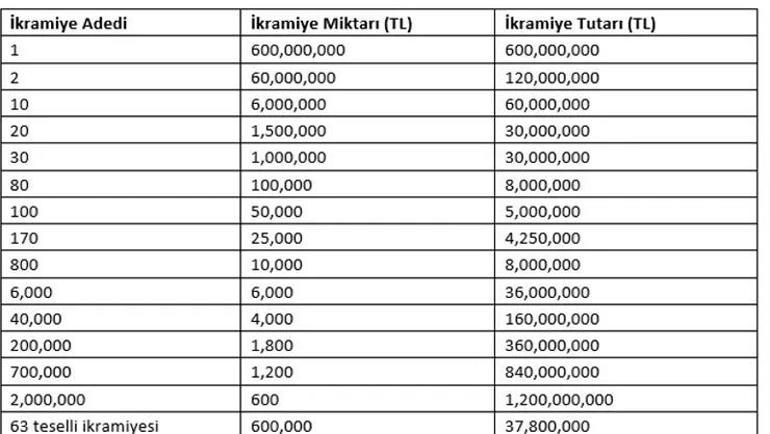 | İkramiye Adedi | İkramiye Miktarı (TL) | İkramiye Tutarı (TL) |
|---|---|---|
| 1 | 600,000,000 | 600,000,000 |
| 2 | 60,000,000 | 120,000,000 |
| 10 | 6,000,000 | 60,000,000 |
| 20 | 1,500,000 | 30,000,000 |
| 30 | 1,000,000 | 30,000,000 |
| 80 | 100,000 | 8,000,000 |
| 100 | 50,000 | 5,000,000 |
| 170 | 25,000 | 4,250,000 |
| 800 | 10,000 | 8,000,000 |
| 6,000 | 6,000 | 36,000,000 |
| 40,000 | 4,000 | 160,000,000 |
| 200,000 | 1,800 | 360,000,000 |
| 700,000 | 1,200 | 840,000,000 |
| 2,000,000 | 600 | 1,200,000,000 |
| 63 teselli ikramiyesi | 600,000 | 37,800,000 |